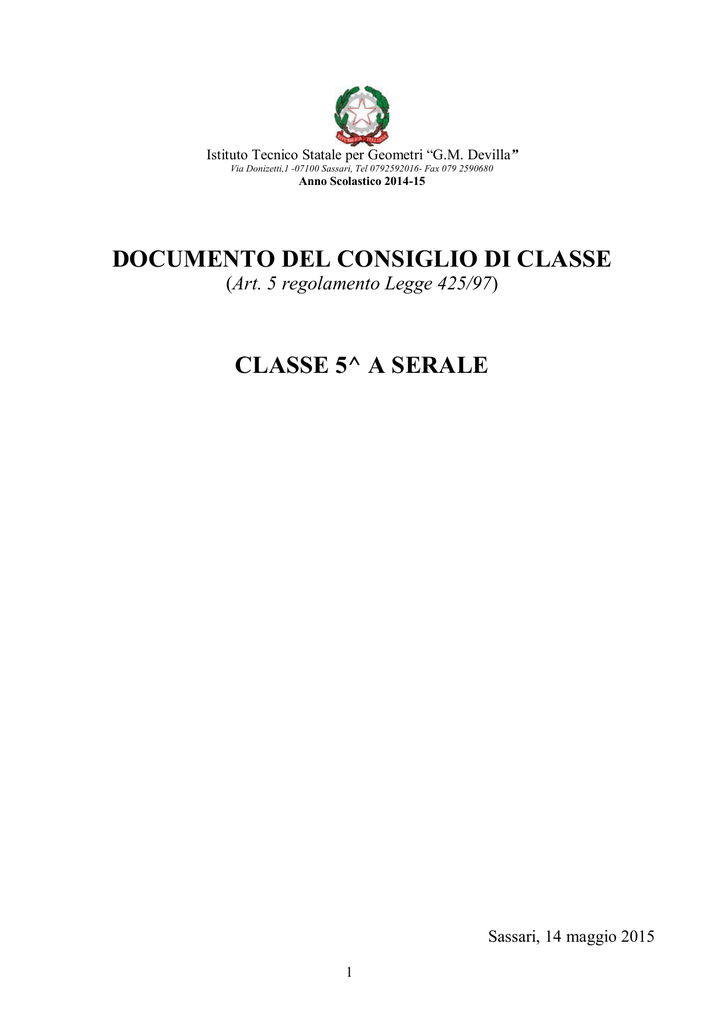 Istituto Tecnico Statale per Geometri "G.M. Devilla"
Via Donizetti,1 -07100 Sassari, Tel 0792592016- Fax 079 2590680
Anno Scolastico 2014-15

DOCUMENTO DEL CONSIGLIO DI CLASSE
(Art. 5 regolamento Legge 425/97)

CLASSE 5^ A SERALE

Sassari, 14 maggio 2015

1